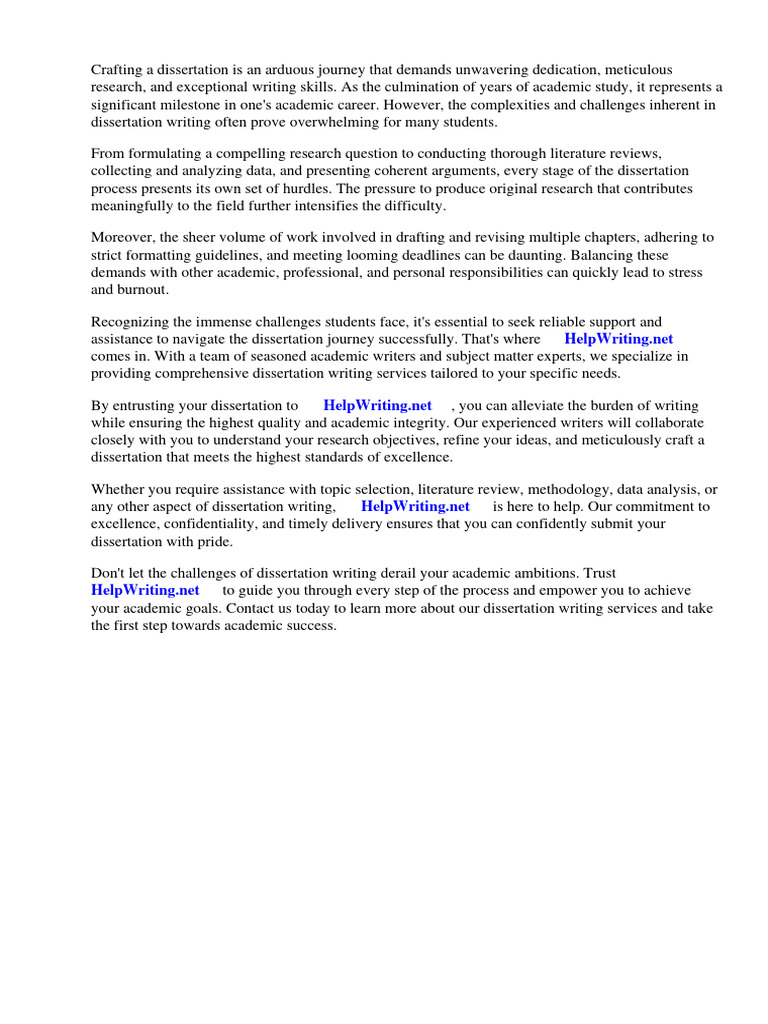 Crafting a dissertation is an arduous journey that demands unwavering dedication, meticulous research, and exceptional writing skills. As the culmination of years of academic study, it represents a significant milestone in one's academic career. However, the complexities and challenges inherent in dissertation writing often prove overwhelming for many students.

From formulating a compelling research question to conducting thorough literature reviews, collecting and analyzing data, and presenting coherent arguments, every stage of the dissertation process presents its own set of hurdles. The pressure to produce original research that contributes meaningfully to the field further intensifies the difficulty.

Moreover, the sheer volume of work involved in drafting and revising multiple chapters, adhering to strict formatting guidelines, and meeting looming deadlines can be daunting. Balancing these demands with other academic, professional, and personal responsibilities can quickly lead to stress and burnout.

Recognizing the immense challenges students face, it's essential to seek reliable support and assistance to navigate the dissertation journey successfully. That's where HelpWriting.net comes in. With a team of seasoned academic writers and subject matter experts, we specialize in providing comprehensive dissertation writing services tailored to your specific needs.

By entrusting your dissertation to HelpWriting.net , you can alleviate the burden of writing while ensuring the highest quality and academic integrity. Our experienced writers will collaborate closely with you to understand your research objectives, refine your ideas, and meticulously craft a dissertation that meets the highest standards of excellence.

Whether you require assistance with topic selection, literature review, methodology, data analysis, or any other aspect of dissertation writing, HelpWriting.net is here to help. Our commitment to excellence, confidentiality, and timely delivery ensures that you can confidently submit your dissertation with pride.

Don't let the challenges of dissertation writing derail your academic ambitions. Trust HelpWriting.net to guide you through every step of the process and empower you to achieve your academic goals. Contact us today to learn more about our dissertation writing services and take the first step towards academic success.